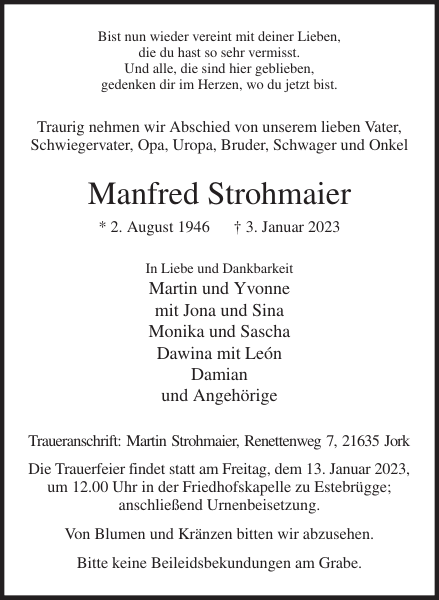 Bist nun wieder vereint mit deiner Lieben,
die du hast so sehr vermisst.
Und alle, die sind hier geblieben,
gedenken dir im Herzen, wo du jetzt bist.

Traurig nehmen wir Abschied von unserem lieben Vater, Schwiegervater, Opa, Uropa, Bruder, Schwager und Onkel

Manfred Strohmaier

* 2. August 1946 † 3. Januar 2023

In Liebe und Dankbarkeit
Martin und Yvonne
mit Jona und Sina
Monika und Sascha
Dawina mit León
Damian
und Angehörige

Traueranschrift: Martin Strohmaier, Renettenweg 7, 21635 Jork

Die Trauerfeier findet statt am Freitag, dem 13. Januar 2023, um 12.00 Uhr in der Friedhofskapelle zu Estebrügge; anschließend Urnenbeisetzung.

Von Blumen und Kränzen bitten wir abzusehen.

Bitte keine Beileidsbekundungen am Grabe.